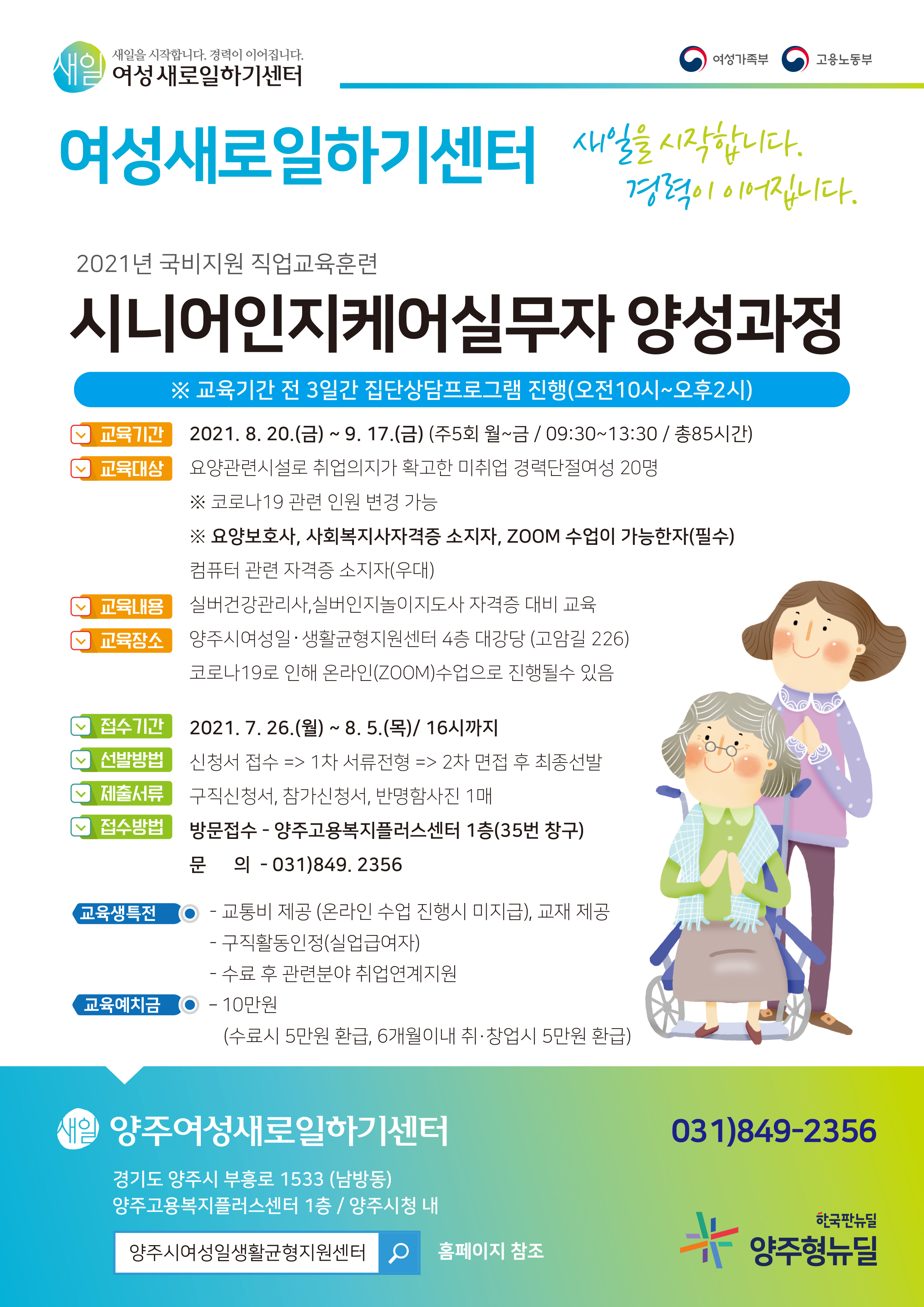 새일 새일을 시작합니다. 경력이 이어집니다.
여성새로일하기센터

여성가족부 고용노동부

여성새로일하기센터

새일을 시작합니다.
경력이 이어집니다.

2021년 국비지원 직업교육훈련

시니어인지케어실무자 양성과정

※ 교육기간 전 3일간 집단상담프로그램 진행(오전10시~오후2시)

교육기간 2021. 8. 20.(금) ~ 9. 17.(금) (주5회 월~금 / 09:30~13:30 / 총85시간)

교육대상 요양관련시설로 취업의지가 확고한 미취업 경력단절여성 20명
※ 코로나19 관련 인원 변경 가능
※ 요양보호사, 사회복지사자격증 소지자, ZOOM 수업이 가능한자(필수)
컴퓨터 관련 자격증 소지자(우대)

교육내용 실버건강관리사,실버인지놀이지도사 자격증 대비 교육

교육장소 양주시여성일·생활균형지원센터 4층 대강당 (고암길 226)
코로나19로 인해 온라인(ZOOM)수업으로 진행될수 있음

접수기간 2021. 7. 26.(월) ~ 8. 5.(목)/ 16시까지

선발방법 신청서 접수 => 1차 서류전형 => 2차 면접 후 최종선발

제출서류 구직신청서, 참가신청서, 반명함사진 1매

접수방법 방문접수 - 양주고용복지플러스센터 1층(35번 창구)
문 의 - 031)849. 2356

교육생특전 - 교통비 제공 (온라인 수업 진행시 미지급), 교재 제공
- 구직활동인정(실업급여자)
- 수료 후 관련분야 취업연계지원

교육예치금 - 10만원
(수료시 5만원 환급, 6개월이내 취·창업시 5만원 환급)

새일 양주여성새로일하기센터

031)849-2356

경기도 양주시 부흥로 1533 (남방동)
양주고용복지플러스센터 1층 / 양주시청 내

양주시여성일생활균형지원센터 홈페이지 참조

한국판뉴딜
양주형뉴딜